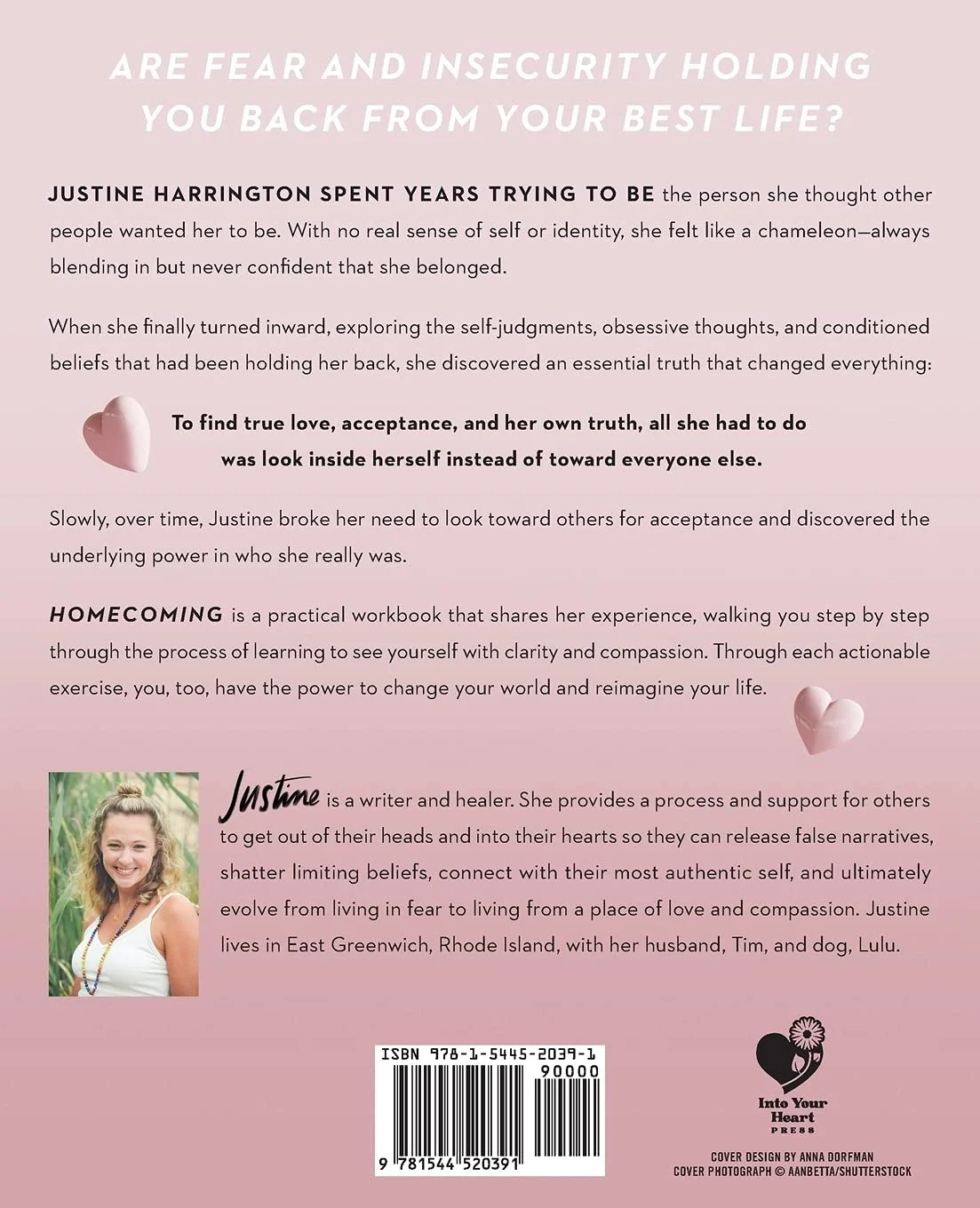 ARE FEAR AND INSECURITY HOLDING YOU BACK FROM YOUR BEST LIFE?

JUSTINE HARRINGTON SPENT YEARS TRYING TO BE the person she thought other people wanted her to be. With no real sense of self or identity, she felt like a chameleon—always blending in but never confident that she belonged.

When she finally turned inward, exploring the self-judgments, obsessive thoughts, and conditioned beliefs that had been holding her back, she discovered an essential truth that changed everything:

To find true love, acceptance, and her own truth, all she had to do was look inside herself instead of toward everyone else.

Slowly, over time, Justine broke her need to look toward others for acceptance and discovered the underlying power in who she really was.

HOMECOMING is a practical workbook that shares her experience, walking you step by step through the process of learning to see yourself with clarity and compassion. Through each actionable exercise, you, too, have the power to change your world and reimagine your life.

Justine is a writer and healer. She provides a process and support for others to get out of their heads and into their hearts so they can release false narratives, shatter limiting beliefs, connect with their most authentic self, and ultimately evolve from living in fear to living from a place of love and compassion. Justine lives in East Greenwich, Rhode Island, with her husband, Tim, and dog, Lulu.

ISBN 978-1-5445-2039-1
90000
9 781544 520391

Into Your Heart PRESS

COVER DESIGN BY ANNA DORFMAN
COVER PHOTOGRAPH © AANBETTA/SHUTTERSTOCK